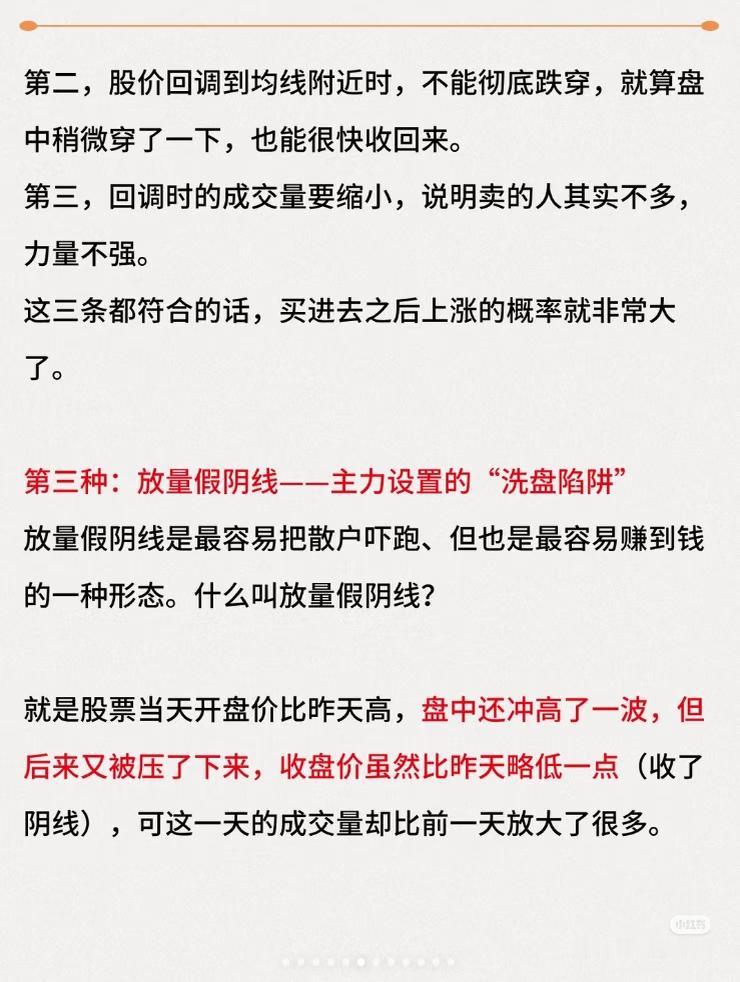 第二，股价回调到均线附近时，不能彻底跌穿，就算盘中稍微穿了一下，也能很快收回来。
第三，回调时的成交量要缩小，说明卖的人其实不多，力量不强。
这三条都符合的话，买进去之后上涨的概率就非常大了。

第三种：放量假阴线——主力设置的“洗盘陷阱”
放量假阴线是最容易把散户吓跑、但也是最容易赚到钱的一种形态。什么叫放量假阴线？

就是股票当天开盘价比昨天高，盘中还冲高了一波，但后来又被压了下来，收盘价虽然比昨天略低一点（收了阴线），可这一天的成交量却比前一天放大了很多。